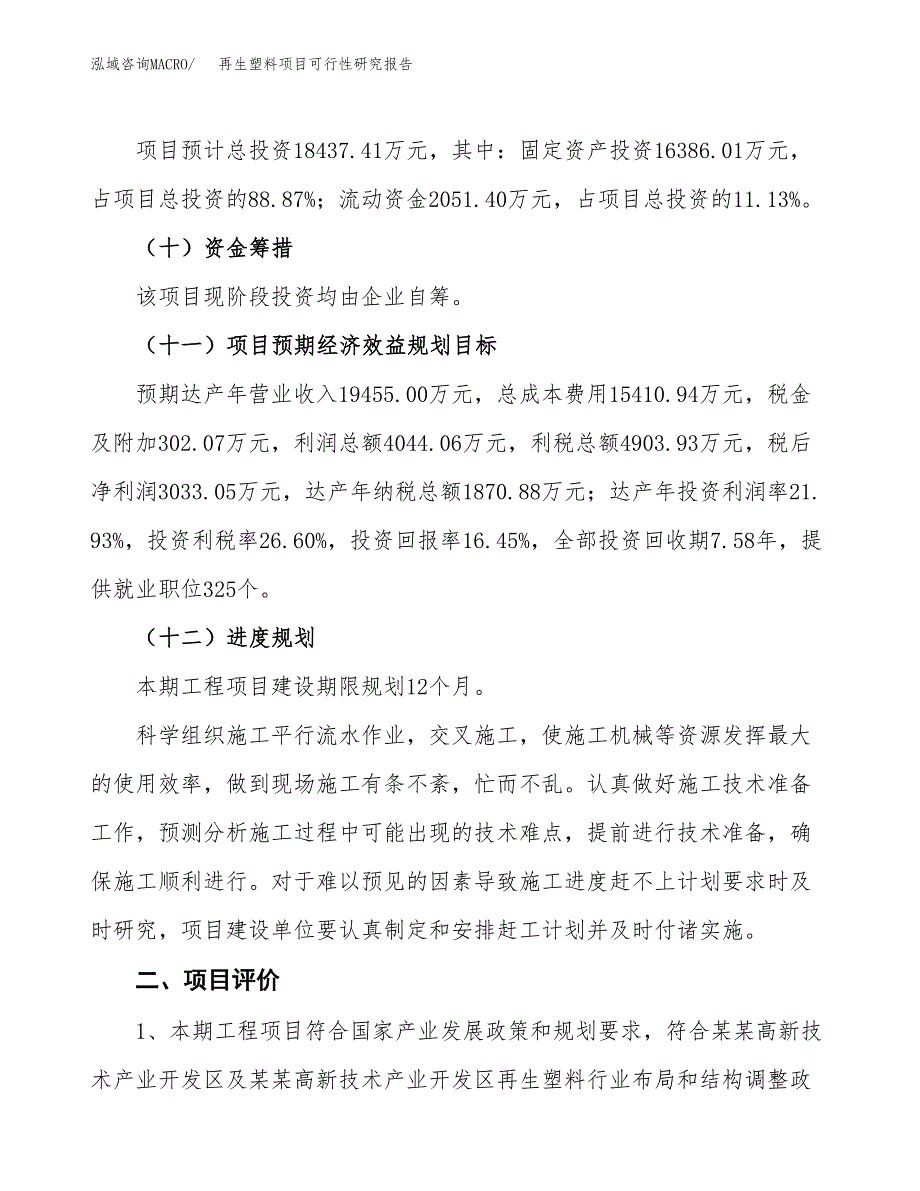 泓域咨询MACRO/　　再生塑料项目可行性研究报告

项目预计总投资18437.41万元，其中：固定资产投资16386.01万元，占项目总投资的88.87%；流动资金2051.40万元，占项目总投资的11.13%。

（十）资金筹措

该项目现阶段投资均由企业自筹。

（十一）项目预期经济效益规划目标

预期达产年营业收入19455.00万元，总成本费用15410.94万元，税金及附加302.07万元，利润总额4044.06万元，利税总额4903.93万元，税后净利润3033.05万元，达产年纳税总额1870.88万元；达产年投资利润率21.93%，投资利税率26.60%，投资回报率16.45%，全部投资回收期7.58年，提供就业职位325个。

（十二）进度规划

本期工程项目建设期限规划12个月。

科学组织施工平行流水作业，交叉施工，使施工机械等资源发挥最大的使用效率，做到现场施工有条不紊，忙而不乱。认真做好施工技术准备工作，预测分析施工过程中可能出现的技术难点，提前进行技术准备，确保施工顺利进行。对于难以预见的因素导致施工进度赶不上计划要求时及时研究，项目建设单位要认真制定和安排赶工计划并及时付诸实施。

二、项目评价

1、本期工程项目符合国家产业发展政策和规划要求，符合某某高新技术产业开发区及某某高新技术产业开发区再生塑料行业布局和结构调整政